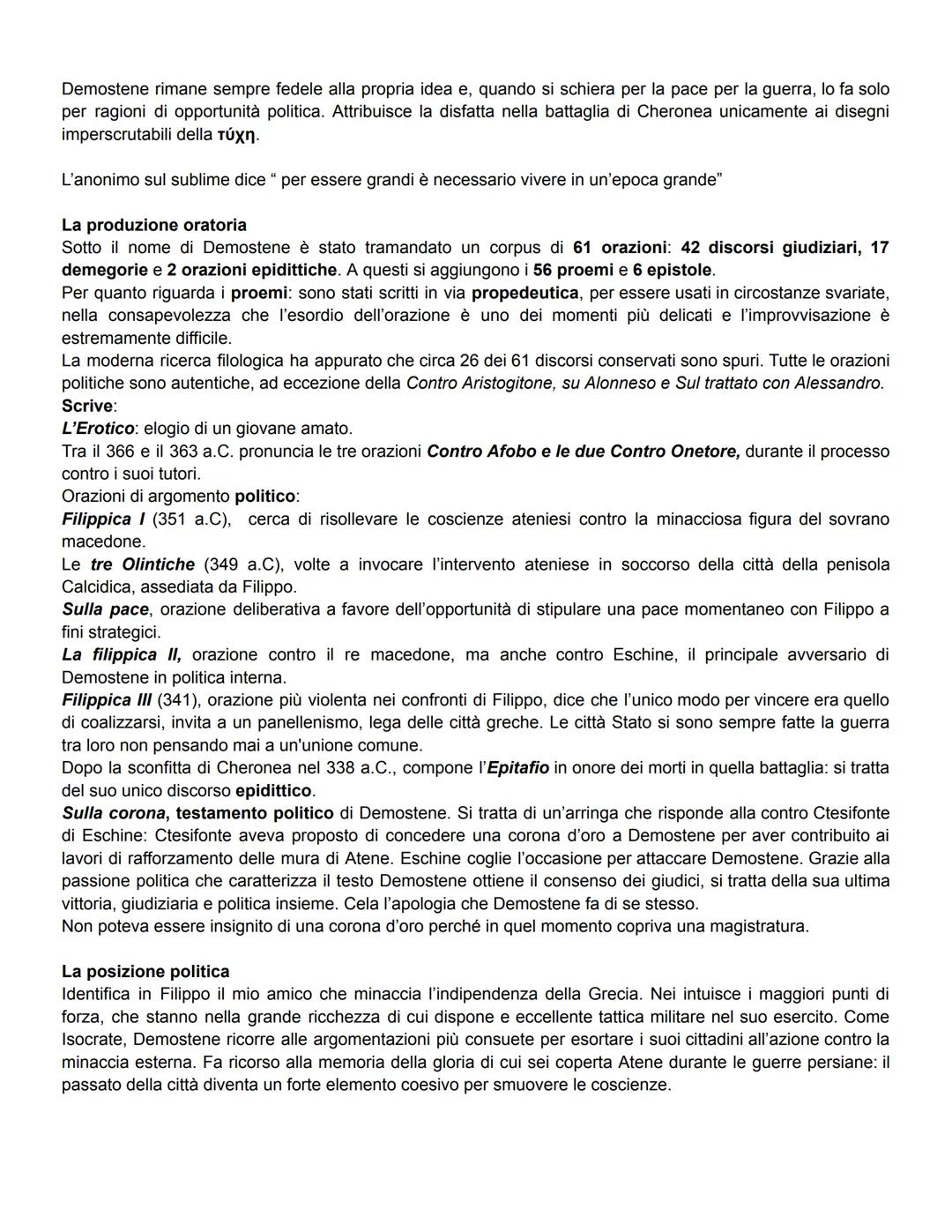 Demostene rimane sempre fedele alla propria idea e, quando si schiera per la pace per la guerra, lo fa solo per ragioni di opportunità politica. Attribuisce la disfatta nella battaglia di Cheronea unicamente ai disegni imperscrutabili della τύχη.

L'anonimo sul sublime dice " per essere grandi è necessario vivere in un'epoca grande"

La produzione oratoria
Sotto il nome di Demostene è stato tramandato un corpus di 61 orazioni: 42 discorsi giudiziari, 17 demegorie e 2 orazioni epidittiche. A questi si aggiungono i 56 proemi e 6 epistole.
Per quanto riguarda i proemi: sono stati scritti in via propedeutica, per essere usati in circostanze svariate, nella consapevolezza che l'esordio dell'orazione è uno dei momenti più delicati e l'improvvisazione è estremamente difficile.
La moderna ricerca filologica ha appurato che circa 26 dei 61 discorsi conservati sono spuri. Tutte le orazioni politiche sono autentiche, ad eccezione della Contro Aristogitone, su Alonneso e Sul trattato con Alessandro.
Scrive:
L'Erotico: elogio di un giovane amato.
Tra il 366 e il 363 a.C. pronuncia le tre orazioni Contro Afobo e le due Contro Onetore, durante il processo contro i suoi tutori.
Orazioni di argomento politico:
Filippica I (351 a.C), cerca di risollevare le coscienze ateniesi contro la minacciosa figura del sovrano macedone.
Le tre Olintiche (349 a.C), volte a invocare l'intervento ateniese in soccorso della città della penisola Calcidica, assediata da Filippo.
Sulla pace, orazione deliberativa a favore dell'opportunità di stipulare una pace momentaneo con Filippo a fini strategici.
La filippica II, orazione contro il re macedone, ma anche contro Eschine, il principale avversario di Demostene in politica interna.
Filippica III (341), orazione più violenta nei confronti di Filippo, dice che l'unico modo per vincere era quello di coalizzarsi, invita a un panellenismo, lega delle città greche. Le città Stato si sono sempre fatte la guerra tra loro non pensando mai a un'unione comune.
Dopo la sconfitta di Cheronea nel 338 a.C., compone l'Epitafio in onore dei morti in quella battaglia: si tratta del suo unico discorso epidittico.
Sulla corona, testamento politico di Demostene. Si tratta di un'arringa che risponde alla contro Ctesifonte di Eschine: Ctesifonte aveva proposto di concedere una corona d'oro a Demostene per aver contribuito ai lavori di rafforzamento delle mura di Atene. Eschine coglie l'occasione per attaccare Demostene. Grazie alla passione politica che caratterizza il testo Demostene ottiene il consenso dei giudici, si tratta della sua ultima vittoria, giudiziaria e politica insieme. Cela l'apologia che Demostene fa di se stesso.
Non poteva essere insignito di una corona d'oro perché in quel momento copriva una magistratura.

La posizione politica
Identifica in Filippo il mio amico che minaccia l'indipendenza della Grecia. Nei intuisce i maggiori punti di forza, che stanno nella grande ricchezza di cui dispone e eccellente tattica militare nel suo esercito. Come Isocrate, Demostene ricorre alle argomentazioni più consuete per esortare i suoi cittadini all'azione contro la minaccia esterna. Fa ricorso alla memoria della gloria di cui sei coperta Atene durante le guerre persiane: il passato della città diventa un forte elemento coesivo per smuovere le coscienze.